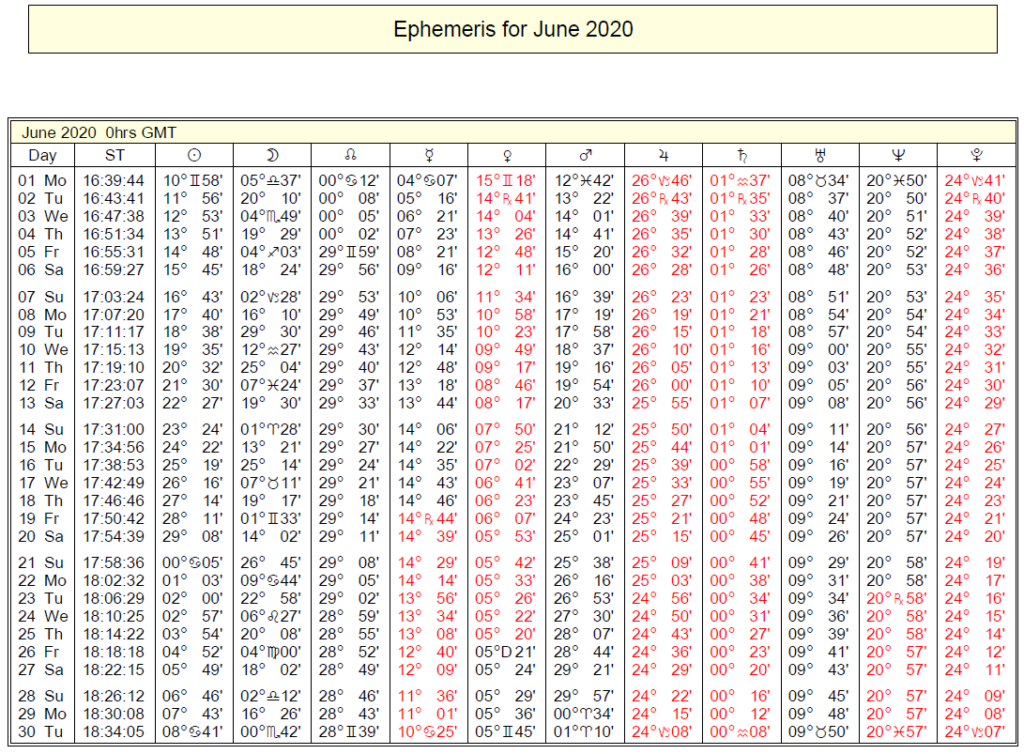 Ephemeris for June 2020

June 2020 0hrs GMT

| Day | ST | ☉ | ☽ | ☊ | ☿ | ♀ | ♂ | ♃ | ♄ | ♅ | ♆ | ♇ |
|---|---|---|---|---|---|---|---|---|---|---|---|---|
| 01 Mo | 16:39:44 | 10°♊58' | 05°♎37' | 00°♋12' | 04°♋07' | 15°♊18' | 12°♓42' | 26°♑46' | 01°♒37' | 08°♉34' | 20°♓50' | 24°♑41' |
| 02 Tu | 16:43:41 | 11° 56' | 20° 10' | 00° 08' | 05° 16' | 14°℞41' | 13° 22' | 26°℞43' | 01°℞35' | 08° 37' | 20° 50' | 24°℞40' |
| 03 We | 16:47:38 | 12° 53' | 04°♏49' | 00° 05' | 06° 21' | 14° 04' | 14° 01' | 26° 39' | 01° 33' | 08° 40' | 20° 51' | 24° 39' |
| 04 Th | 16:51:34 | 13° 51' | 19° 29' | 00° 02' | 07° 23' | 13° 26' | 14° 41' | 26° 35' | 01° 30' | 08° 43' | 20° 52' | 24° 38' |
| 05 Fr | 16:55:31 | 14° 48' | 04°♐03' | 29°♊59' | 08° 21' | 12° 48' | 15° 20' | 26° 32' | 01° 28' | 08° 46' | 20° 52' | 24° 37' |
| 06 Sa | 16:59:27 | 15° 45' | 18° 24' | 29° 56' | 09° 16' | 12° 11' | 16° 00' | 26° 28' | 01° 26' | 08° 48' | 20° 53' | 24° 36' |
| 07 Su | 17:03:24 | 16° 43' | 02°♑28' | 29° 53' | 10° 06' | 11° 34' | 16° 39' | 26° 23' | 01° 23' | 08° 51' | 20° 53' | 24° 35' |
| 08 Mo | 17:07:20 | 17° 40' | 16° 10' | 29° 49' | 10° 53' | 10° 58' | 17° 19' | 26° 19' | 01° 21' | 08° 54' | 20° 54' | 24° 34' |
| 09 Tu | 17:11:17 | 18° 38' | 29° 30' | 29° 46' | 11° 35' | 10° 23' | 17° 58' | 26° 15' | 01° 18' | 08° 57' | 20° 54' | 24° 33' |
| 10 We | 17:15:13 | 19° 35' | 12°♒27' | 29° 43' | 12° 14' | 09° 49' | 18° 37' | 26° 10' | 01° 16' | 09° 00' | 20° 55' | 24° 32' |
| 11 Th | 17:19:10 | 20° 32' | 25° 04' | 29° 40' | 12° 48' | 09° 17' | 19° 16' | 26° 05' | 01° 13' | 09° 03' | 20° 55' | 24° 31' |
| 12 Fr | 17:23:07 | 21° 30' | 07°♓24' | 29° 37' | 13° 18' | 08° 46' | 19° 54' | 26° 00' | 01° 10' | 09° 05' | 20° 56' | 24° 30' |
| 13 Sa | 17:27:03 | 22° 27' | 19° 30' | 29° 33' | 13° 44' | 08° 17' | 20° 33' | 25° 55' | 01° 07' | 09° 08' | 20° 56' | 24° 29' |
| 14 Su | 17:31:00 | 23° 24' | 01°♈28' | 29° 30' | 14° 06' | 07° 50' | 21° 12' | 25° 50' | 01° 04' | 09° 11' | 20° 56' | 24° 27' |
| 15 Mo | 17:34:56 | 24° 22' | 13° 21' | 29° 27' | 14° 22' | 07° 25' | 21° 50' | 25° 44' | 01° 01' | 09° 14' | 20° 57' | 24° 26' |
| 16 Tu | 17:38:53 | 25° 19' | 25° 14' | 29° 24' | 14° 35' | 07° 02' | 22° 29' | 25° 39' | 00° 58' | 09° 16' | 20° 57' | 24° 25' |
| 17 We | 17:42:49 | 26° 16' | 07°♉11' | 29° 21' | 14° 43' | 06° 41' | 23° 07' | 25° 33' | 00° 55' | 09° 19' | 20° 57' | 24° 24' |
| 18 Th | 17:46:46 | 27° 14' | 19° 17' | 29° 18' | 14° 46' | 06° 23' | 23° 45' | 25° 27' | 00° 52' | 09° 21' | 20° 57' | 24° 23' |
| 19 Fr | 17:50:42 | 28° 11' | 01°♊33' | 29° 14' | 14°℞44' | 06° 07' | 24° 23' | 25° 21' | 00° 48' | 09° 24' | 20° 57' | 24° 21' |
| 20 Sa | 17:54:39 | 29° 08' | 14° 02' | 29° 11' | 14° 39' | 05° 53' | 25° 01' | 25° 15' | 00° 45' | 09° 26' | 20° 57' | 24° 20' |
| 21 Su | 17:58:36 | 00°♋05' | 26° 45' | 29° 08' | 14° 29' | 05° 42' | 25° 38' | 25° 09' | 00° 41' | 09° 29' | 20° 58' | 24° 19' |
| 22 Mo | 18:02:32 | 01° 03' | 09°♋44' | 29° 05' | 14° 14' | 05° 33' | 26° 16' | 25° 03' | 00° 38' | 09° 31' | 20° 58' | 24° 17' |
| 23 Tu | 18:06:29 | 02° 00' | 22° 58' | 29° 02' | 13° 56' | 05° 26' | 26° 53' | 24° 56' | 00° 34' | 09° 34' | 20°℞58' | 24° 16' |
| 24 We | 18:10:25 | 02° 57' | 06°♌27' | 28° 59' | 13° 34' | 05° 22' | 27° 30' | 24° 50' | 00° 31' | 09° 36' | 20° 58' | 24° 15' |
| 25 Th | 18:14:22 | 03° 54' | 20° 08' | 28° 55' | 13° 08' | 05° 20' | 28° 07' | 24° 43' | 00° 27' | 09° 39' | 20° 58' | 24° 14' |
| 26 Fr | 18:18:18 | 04° 52' | 04°♍00' | 28° 52' | 12° 40' | 05°D 21' | 28° 44' | 24° 36' | 00° 23' | 09° 41' | 20° 57' | 24° 12' |
| 27 Sa | 18:22:15 | 05° 49' | 18° 02' | 28° 49' | 12° 09' | 05° 24' | 29° 21' | 24° 29' | 00° 20' | 09° 43' | 20° 57' | 24° 11' |
| 28 Su | 18:26:12 | 06° 46' | 02°♎12' | 28° 46' | 11° 36' | 05° 29' | 29° 57' | 24° 22' | 00° 16' | 09° 45' | 20° 57' | 24° 09' |
| 29 Mo | 18:30:08 | 07° 43' | 16° 26' | 28° 43' | 11° 01' | 05° 36' | 00°♈34' | 24° 15' | 00° 12' | 09° 48' | 20° 57' | 24° 08' |
| 30 Tu | 18:34:05 | 08°♋41' | 00°♏42' | 28°♊39' | 10°♋25' | 05°♊45' | 01°♈10' | 24°♑08' | 00°♒08' | 09°♉50' | 20°♓57' | 24°♑07' |